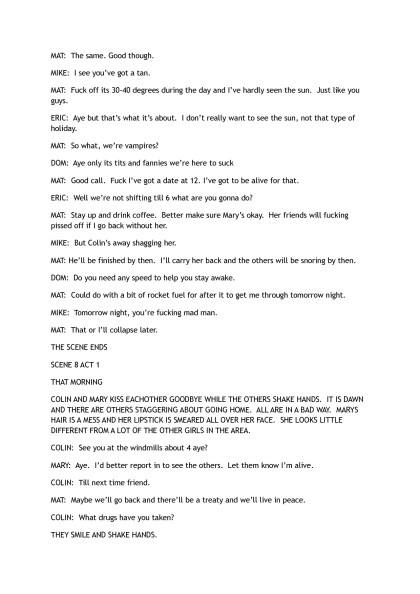 MAT: The same. Good though.

MIKE: I see you've got a tan.

MAT: Fuck off its 30-40 degrees during the day and I've hardly seen the sun. Just like you guys.

ERIC: Aye but that's what it's about. I don't really want to see the sun, not that type of holiday.

MAT: So what, we're vampires?

DOM: Aye only its tits and fannies we're here to suck

MAT: Good call. Fuck I've got a date at 12. I've got to be alive for that.

ERIC: Well we're not shifting till 6 what are you gonna do?

MAT: Stay up and drink coffee. Better make sure Mary's okay. Her friends will fucking pissed off if I go back without her.

MIKE: But Colin's away shagging her.

MAT: He'll be finished by then. I'll carry her back and the others will be snoring by then.

DOM: Do you need any speed to help you stay awake.

MAT: Could do with a bit of rocket fuel for after it to get me through tomorrow night.

MIKE: Tomorrow night, you're fucking mad man.

MAT: That or I'll collapse later.

THE SCENE ENDS

SCENE 8 ACT 1

THAT MORNING

COLIN AND MARY KISS EACHOTHER GOODBYE WHILE THE OTHERS SHAKE HANDS. IT IS DAWN AND THERE ARE OTHERS STAGGERING ABOUT GOING HOME. ALL ARE IN A BAD WAY. MARYS HAIR IS A MESS AND HER LIPSTICK IS SMEARED ALL OVER HER FACE. SHE LOOKS LITTLE DIFFERENT FROM A LOT OF THE OTHER GIRLS IN THE AREA.

COLIN: See you at the windmills about 4 aye?

MARY: Aye. I'd better report in to see the others. Let them know I'm alive.

COLIN: Till next time friend.

MAT: Maybe we'll go back and there'll be a treaty and we'll live in peace.

COLIN: What drugs have you taken?

THEY SMILE AND SHAKE HANDS.